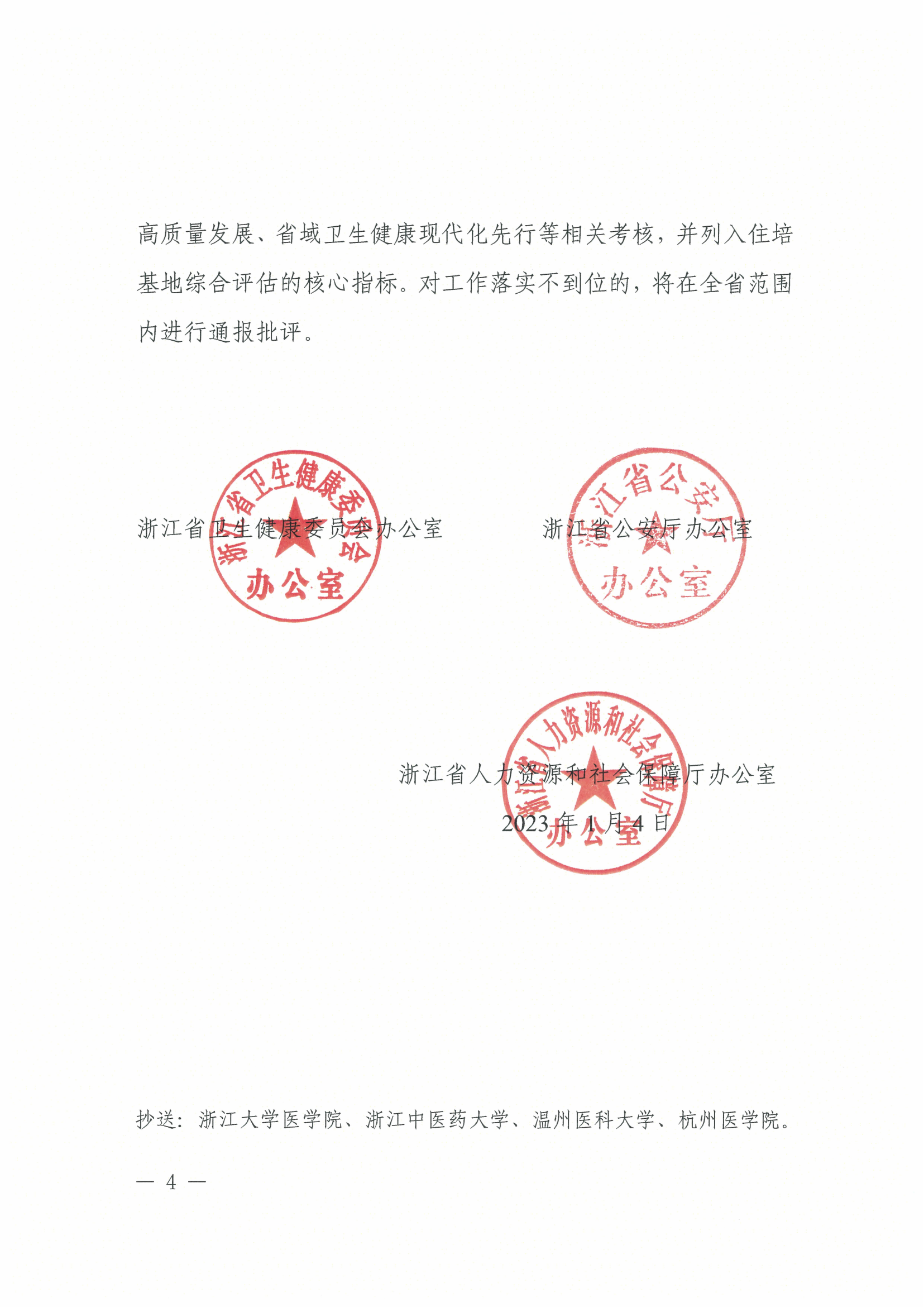 高质量发展、省域卫生健康现代化先行等相关考核，并列入住培基地综合评估的核心指标。对工作落实不到位的，将在全省范围内进行通报批评。

浙江省卫生健康委员会办公室

浙江省公安厅办公室

浙江省人力资源和社会保障厅办公室

2023年1月4日

抄送：浙江大学医学院、浙江中医药大学、温州医科大学、杭州医学院。

— 4 —

浙江省卫生健康委员会
办公室

浙江省公安厅
办公室

浙江省人力资源和社会保障厅
办公室